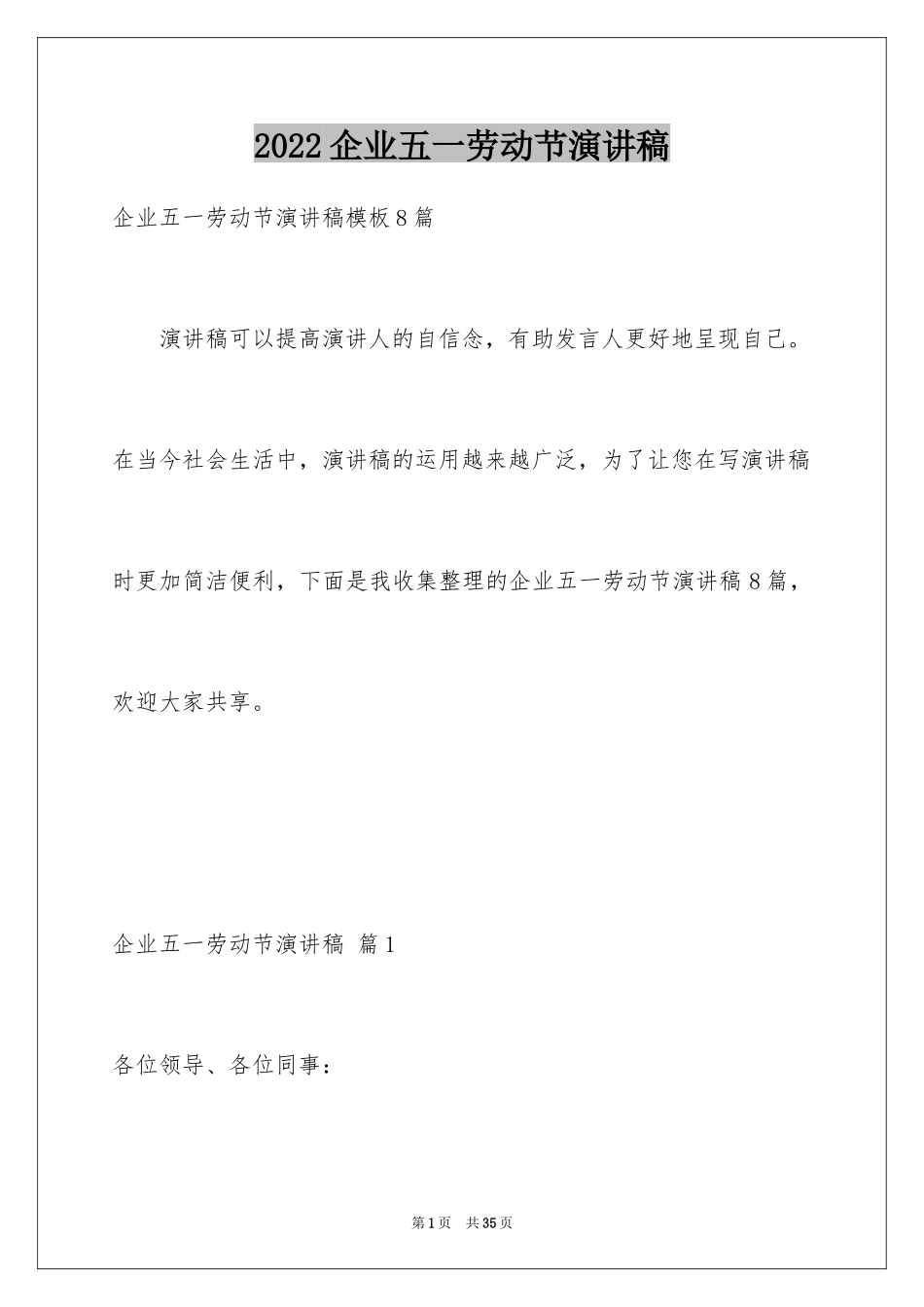 2022企业五一劳动节演讲稿

企业五一劳动节演讲稿模板8篇

演讲稿可以提高演讲人的自信念，有助发言人更好地呈现自己。在当今社会生活中，演讲稿的运用越来越广泛，为了让您在写演讲稿时更加简洁便利，下面是我收集整理的企业五一劳动节演讲稿8篇，欢迎大家共享。

企业五一劳动节演讲稿 篇1

各位领导、各位同事：

第1页 共35页